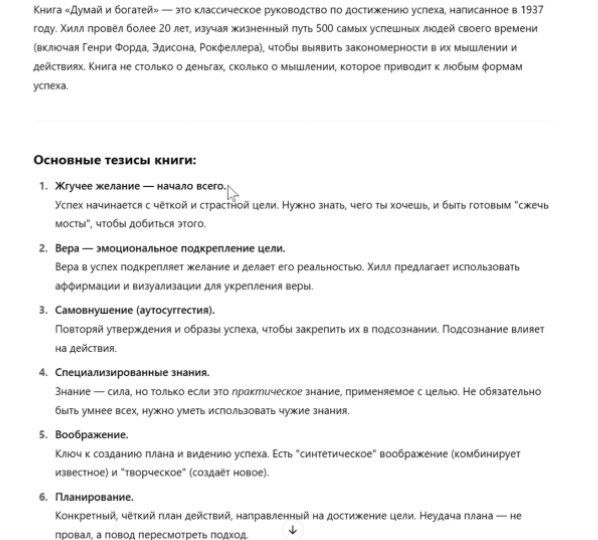 Книга «Думай и богатей» — это классическое руководство по достижению успеха, написанное в 1937 году. Хилл провёл более 20 лет, изучая жизненный путь 500 самых успешных людей своего времени (включая Генри Форда, Эдисона, Рокфеллера), чтобы выявить закономерности в их мышлении и действиях. Книга не столько о деньгах, сколько о мышлении, которое приводит к любым формам успеха.

Основные тезисы книги:

1. Жгучее желание — начало всего.
Успех начинается с чёткой и страстной цели. Нужно знать, чего ты хочешь, и быть готовым "сжечь мосты", чтобы добиться этого.

2. Вера — эмоциональное подкрепление цели.
Вера в успех подкрепляет желание и делает его реальностью. Хилл предлагает использовать аффирмации и визуализации для укрепления веры.

3. Самовнушение (аутосуггестия).
Повторяй утверждения и образы успеха, чтобы закрепить их в подсознании. Подсознание влияет на действия.

4. Специализированные знания.
Знание — сила, но только если это практическое знание, применяемое с целью. Не обязательно быть умнее всех, нужно уметь использовать чужие знания.

5. Воображение.
Ключ к созданию плана и видению успеха. Есть "синтетическое" воображение (комбинирует известное) и "творческое" (создаёт новое).

6. Планирование.
Конкретный, чёткий план действий, направленный на достижение цели. Неудача плана — не провал, а повод пересмотреть подход.